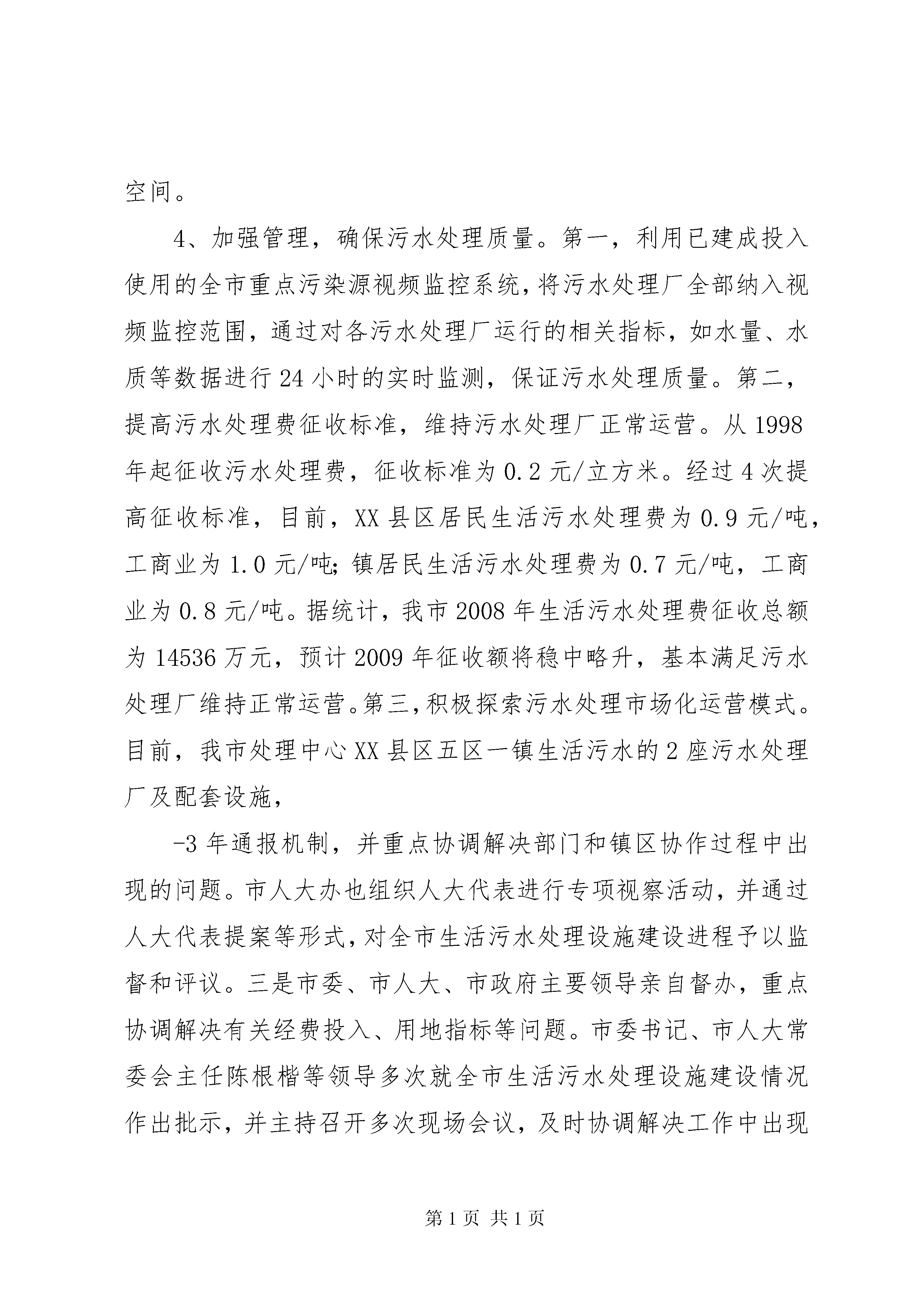 空间。

4、加强管理，确保污水处理质量。第一，利用已建成投入使用的全市重点污染源视频监控系统，将污水处理厂全部纳入视频监控范围，通过对各污水处理厂运行的相关指标，如水量、水质等数据进行24小时的实时监测，保证污水处理质量。第二，提高污水处理费征收标准，维持污水处理厂正常运营。从1998年起征收污水处理费，征收标准为0.2元/立方米。经过4次提高征收标准，目前，XX县区居民生活污水处理费为0.9元/吨，工商业为1.0元/吨;镇居民生活污水处理费为0.7元/吨，工商业为0.8元/吨。据统计，我市2008年生活污水处理费征收总额为14536万元，预计2009年征收额将稳中略升，基本满足污水处理厂维持正常运营。第三，积极探索污水处理市场化运营模式。目前，我市处理中心XX县区五区一镇生活污水的2座污水处理厂及配套设施，

-3年通报机制，并重点协调解决部门和镇区协作过程中出现的问题。市人大办也组织人大代表进行专项视察活动，并通过人大代表提案等形式，对全市生活污水处理设施建设进程予以监督和评议。三是市委、市人大、市政府主要领导亲自督办，重点协调解决有关经费投入、用地指标等问题。市委书记、市人大常委会主任陈根楷等领导多次就全市生活污水处理设施建设情况作出批示，并主持召开多次现场会议，及时协调解决工作中出现

第1页 共1页